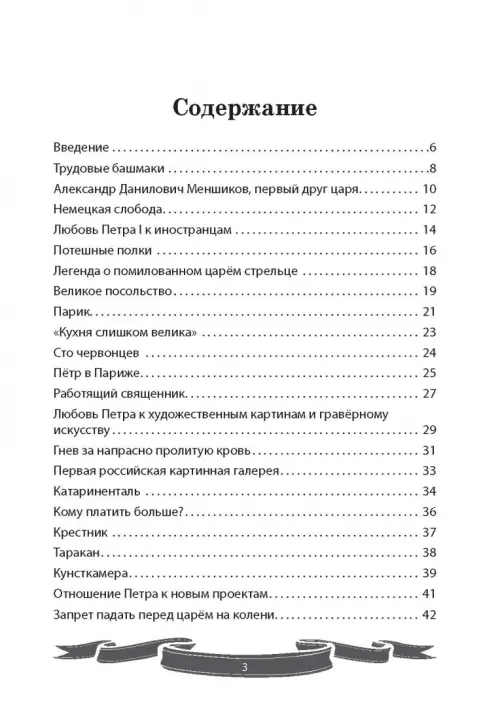 Содержание

Введение 6
Трудовые башмаки 8
Александр Данилович Меншиков, первый друг царя 10
Немецкая слобода 12
Любовь Петра I к иностранцам 14
Потешные полки 16
Легенда о помилованном царём стрельце 18
Великое посольство 19
Парик 21
«Кухня слишком велика» 23
Сто червонцев 24
Пётр в Париже 25
Работящий священник 27
Любовь Петра к художественным картинам и гравёрному искусству 29
Гнев за напрасно пролитую кровь 31
Первая российская картинная галерея 33
Катариненталь 34
Кому платить больше? 36
Крестник 37
Таракан 38
Кунсткамера 39
Отношение Петра к новым проектам 41
Запрет падать перед царём на колени 42

3